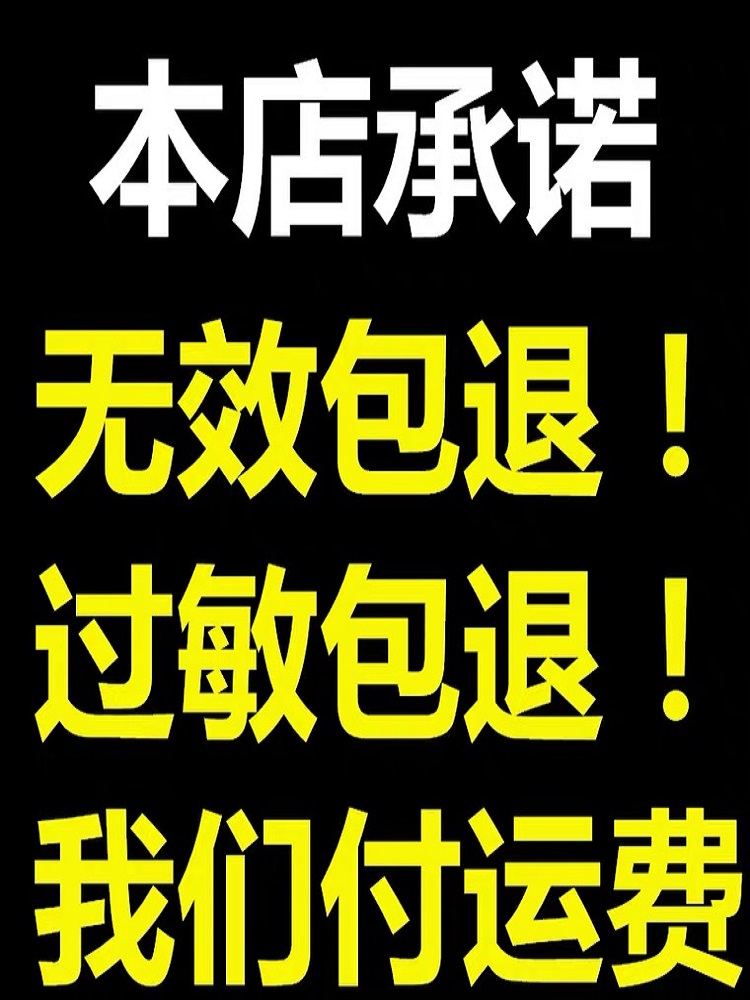 本店承诺

无效包退！

过敏包退！

我们付运费